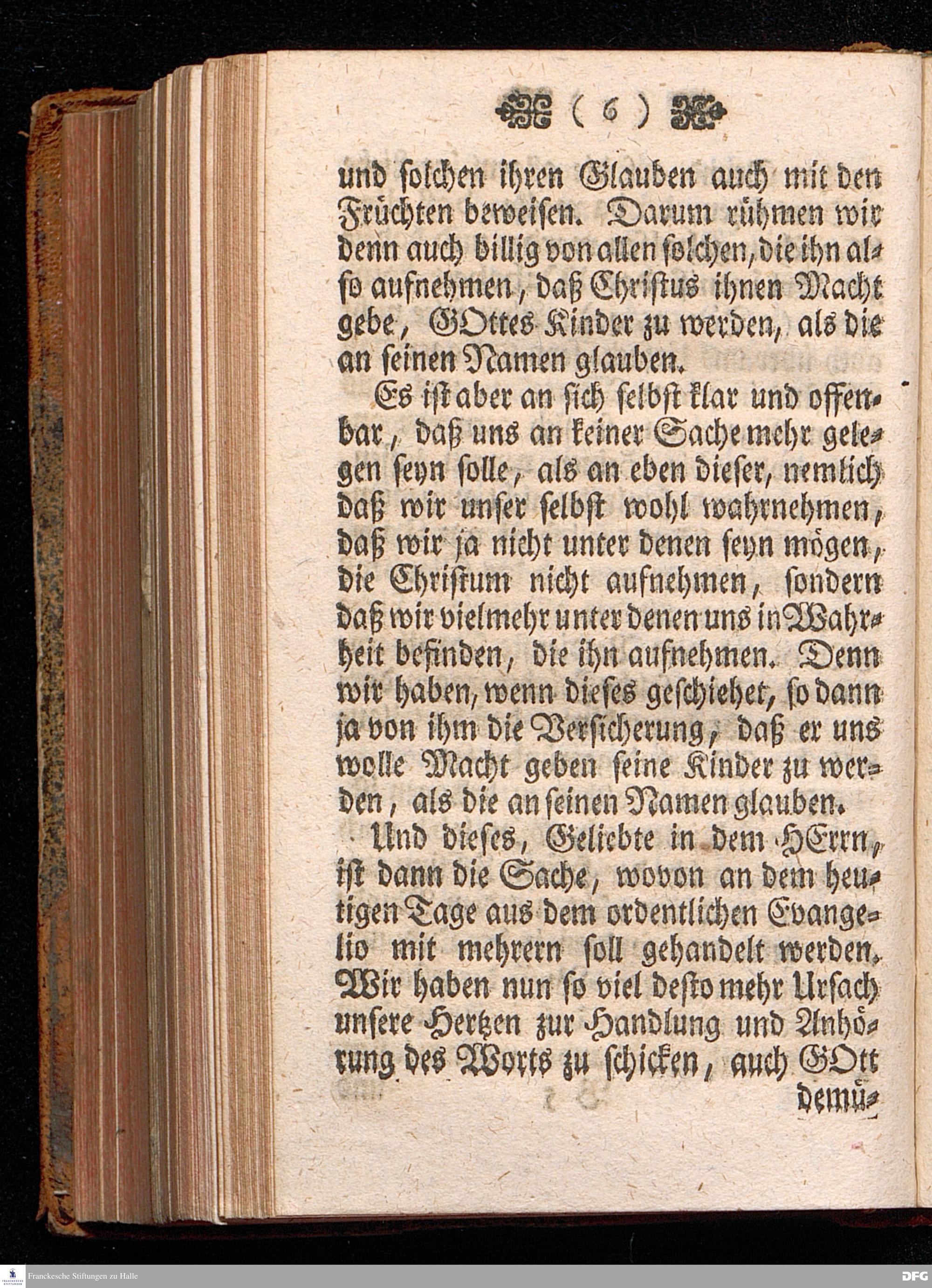 ( 6 )

und solchen ihren Glauben auch mit den Früchten beweisen. Darum rühmen wir denn auch billig von allen solchen, die ihn also aufnehmen, daß Christus ihnen Macht gebe, GOttes Kinder zu werden, als die an seinen Namen glauben.

Es ist aber an sich selbst klar und offenbar, daß uns an keiner Sache mehr gelegen seyn solle, als an eben dieser, nemlich daß wir unser selbst wohl wahrnehmen, daß wir ja nicht unter denen seyn mögen, die Christum nicht aufnehmen, sondern daß wir vielmehr unter denen uns in Wahrheit befinden, die ihn aufnehmen. Denn wir haben, wenn dieses geschiehet, so dann ja von ihm die Versicherung, daß er uns wolle Macht geben seine Kinder zu werden, als die an seinen Namen glauben.

Und dieses, Geliebte in dem HErrn, ist dann die Sache, wovon an dem heutigen Tage aus dem ordentlichen Evangelio mit mehrern soll gehandelt werden. Wir haben nun so viel desto mehr Ursach unsere Hertzen zur Handlung und Anhörung des Worts zu schicken, auch GOtt demü-

Franckesche Stiftungen zu Halle

DFG